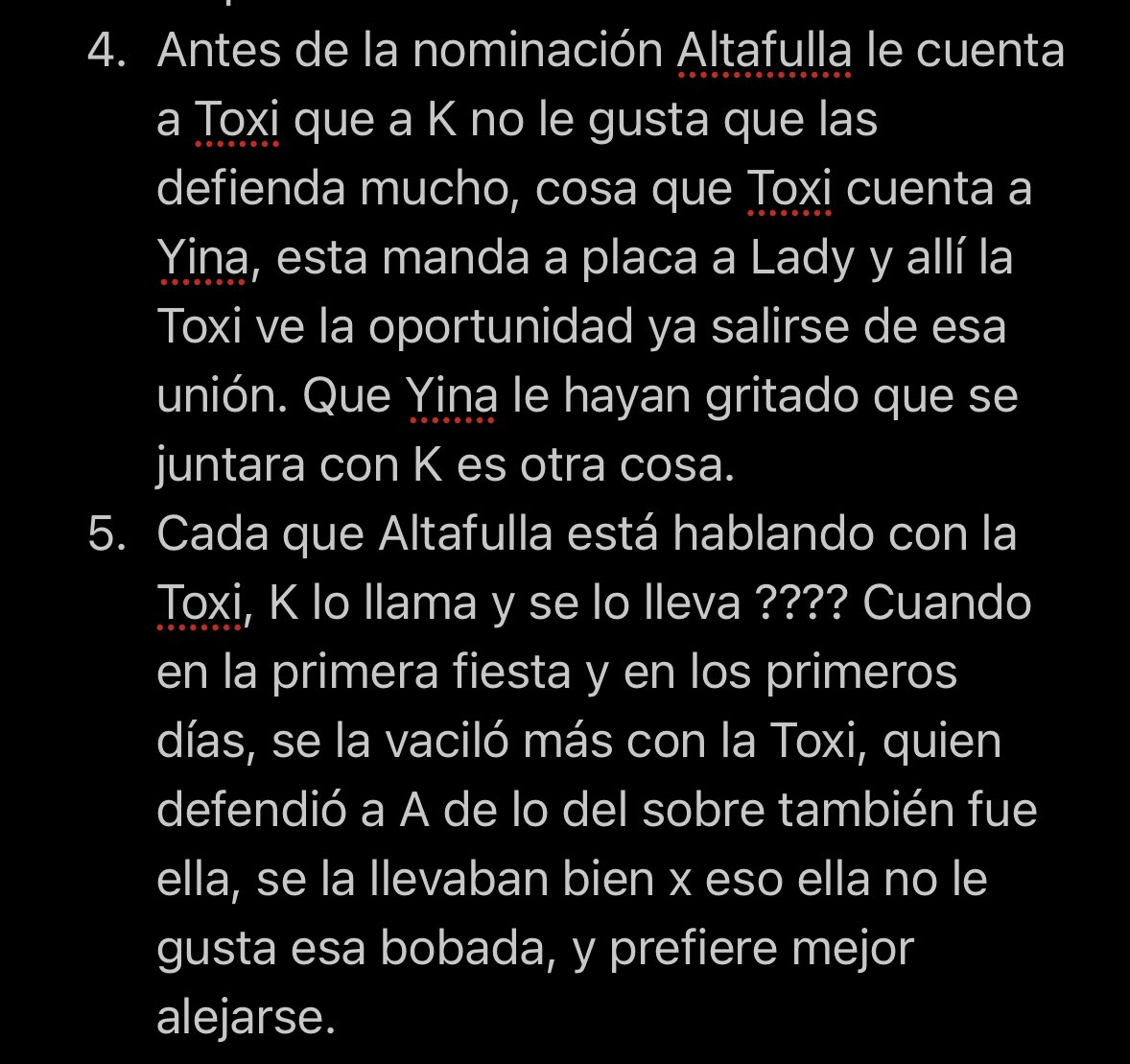 4. Antes de la nominación Altafulla le cuenta a Toxi que a K no le gusta que las defienda mucho, cosa que Toxi cuenta a Yina, esta manda a placa a Lady y allí la Toxi ve la oportunidad ya salirse de esa unión. Que Yina le hayan gritado que se juntara con K es otra cosa.

5. Cada que Altafulla está hablando con la Toxi, K lo llama y se lo lleva ???? Cuando en la primera fiesta y en los primeros días, se la vaciló más con la Toxi, quien defendió a A de lo del sobre también fue ella, se la llevaban bien x eso ella no le gusta esa bobada, y prefiere mejor alejarse.